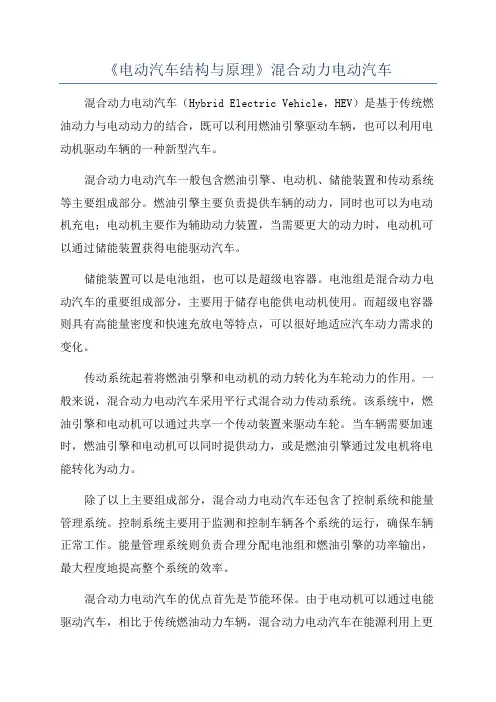 《电动汽车结构与原理》混合动力电动汽车

混合动力电动汽车（Hybrid Electric Vehicle，HEV）是基于传统燃油动力与电动动力的结合，既可以利用燃油引擎驱动车辆，也可以利用电动机驱动车辆的一种新型汽车。

混合动力电动汽车一般包含燃油引擎、电动机、储能装置和传动系统等主要组成部分。燃油引擎主要负责提供车辆的动力，同时也可以为电动机充电；电动机主要作为辅助动力装置，当需要更大的动力时，电动机可以通过储能装置获得电能驱动汽车。

储能装置可以是电池组，也可以是超级电容器。电池组是混合动力电动汽车的重要组成部分，主要用于储存电能供电动机使用。而超级电容器则具有高能量密度和快速充放电等特点，可以很好地适应汽车动力需求的变化。

传动系统起着将燃油引擎和电动机的动力转化为车轮动力的作用。一般来说，混合动力电动汽车采用平行式混合动力传动系统。该系统中，燃油引擎和电动机可以通过共享一个传动装置来驱动车轮。当车辆需要加速时，燃油引擎和电动机可以同时提供动力，或是燃油引擎通过发电机将电能转化为动力。

除了以上主要组成部分，混合动力电动汽车还包含了控制系统和能量管理系统。控制系统主要用于监测和控制车辆各个系统的运行，确保车辆正常工作。能量管理系统则负责合理分配电池组和燃油引擎的功率输出，最大程度地提高整个系统的效率。

混合动力电动汽车的优点首先是节能环保。由于电动机可以通过电能驱动汽车，相比于传统燃油动力车辆，混合动力电动汽车在能源利用上更